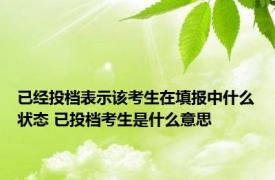 已经投档表示该考生在填报中什么状态 已投档考生是什么意思